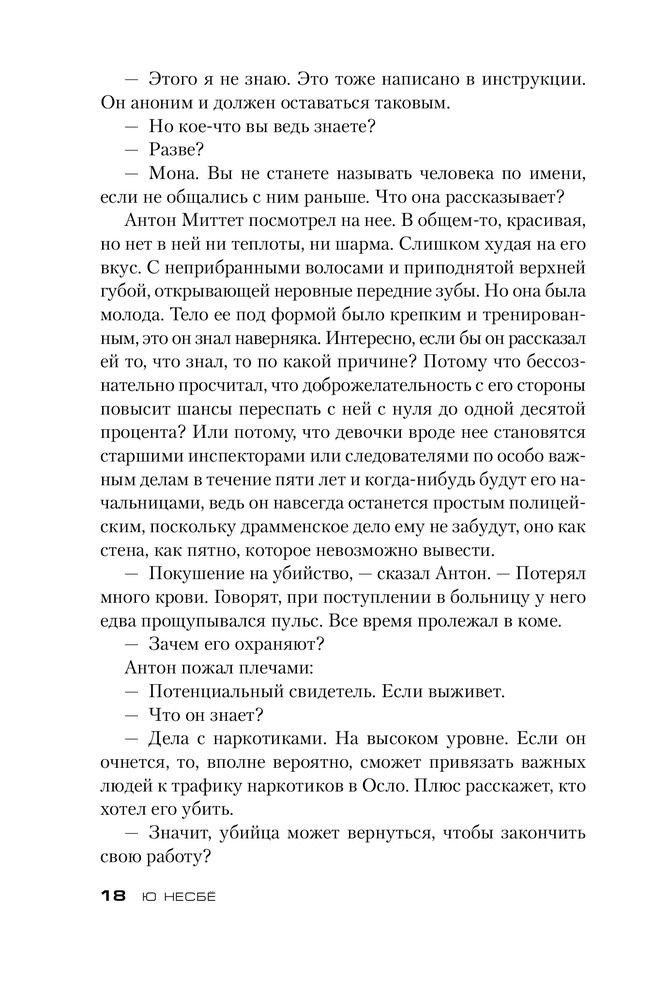 — Этого я не знаю. Это тоже написано в инструкции. Он аноним и должен оставаться таковым.

— Но кое-что вы ведь знаете?

— Разве?

— Мона. Вы не станете называть человека по имени, если не общались с ним раньше. Что она рассказывает?

Антон Миттет посмотрел на нее. В общем-то, красивая, но нет в ней ни теплоты, ни шарма. Слишком худая на его вкус. С неприбранными волосами и приподнятой верхней губой, открывающей неровные передние зубы. Но она была молода. Тело ее под формой было крепким и тренированным, это он знал наверняка. Интересно, если бы он рассказал ей то, что знал, то по какой причине? Потому что бессознательно просчитал, что доброжелательность с его стороны повысит шансы переспать с ней с нуля до одной десятой процента? Или потому, что девочки вроде нее становятся старшими инспекторами или следователями по особо важным делам в течение пяти лет и когда-нибудь будут его начальницами, ведь он навсегда останется простым полицейским, поскольку драмменское дело ему не забудут, оно как стена, как пятно, которое невозможно вывести.

— Покушение на убийство, — сказал Антон. — Потерял много крови. Говорят, при поступлении в больницу у него едва прощупывался пульс. Все время пролежал в коме.

— Зачем его охраняют?

Антон пожал плечами:

— Потенциальный свидетель. Если выживет.

— Что он знает?

— Дела с наркотиками. На высоком уровне. Если он очнется, то, вполне вероятно, сможет привязать важных людей к трафику наркотиков в Осло. Плюс расскажет, кто хотел его убить.

— Значит, убийца может вернуться, чтобы закончить свою работу?

18 Ю НЕСБЁ